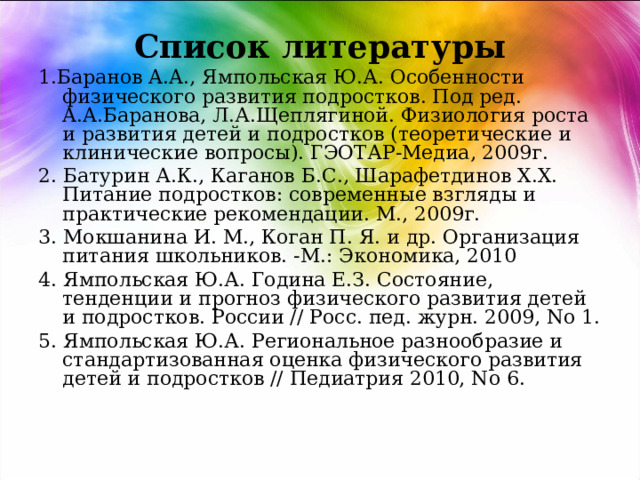 Список литературы

1.Баранов А.А., Ямпольская Ю.А. Особенности физического развития подростков. Под ред. А.А.Баранова, Л.А.Щеплягиной. Физиология роста и развития детей и подростков (теоретические и клинические вопросы). ГЭОТАР-Медиа, 2009г.

2. Батурин А.К., Каганов Б.С., Шарафетдинов Х.Х. Питание подростков: современные взгляды и практические рекомендации. М., 2009г.

3. Мокшанина И. М., Коган П. Я. и др. Организация питания школьников. -М.: Экономика, 2010

4. Ямпольская Ю.А. Година Е.З. Состояние, тенденции и прогноз физического развития детей и подростков. России // Росс. пед. журн. 2009, No 1.

5. Ямпольская Ю.А. Региональное разнообразие и стандартизованная оценка физического развития детей и подростков // Педиатрия 2010, No 6.